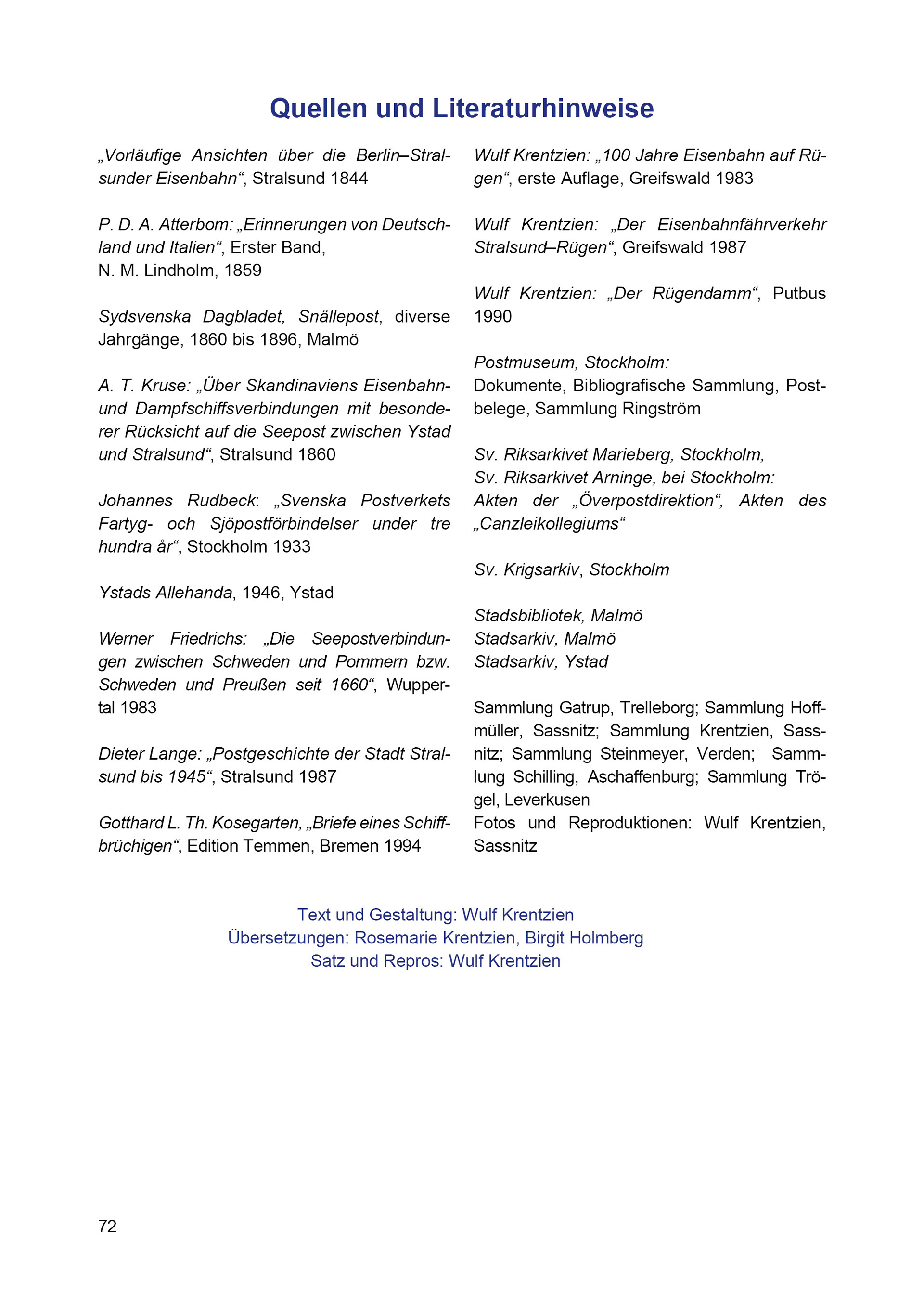 Quellen und Literaturhinweise

„Vorläufige Ansichten über die Berlin–Stralsunder Eisenbahn“, Stralsund 1844

P. D. A. Atterbom: „Erinnerungen von Deutschland und Italien“, Erster Band,
N. M. Lindholm, 1859

Sydsvenska Dagbladet, Snällepost, diverse Jahrgänge, 1860 bis 1896, Malmö

A. T. Kruse: „Über Skandinaviens Eisenbahn- und Dampfschiffsverbindungen mit besonderer Rücksicht auf die Seepost zwischen Ystad und Stralsund“, Stralsund 1860

Johannes Rudbeck: „Svenska Postverkets Fartyg- och Sjöpostförbindelser under tre hundra år“, Stockholm 1933

Ystads Allehanda, 1946, Ystad

Werner Friedrichs: „Die Seepostverbindungen zwischen Schweden und Pommern bzw. Schweden und Preußen seit 1660“, Wuppertal 1983

Dieter Lange: „Postgeschichte der Stadt Stralsund bis 1945“, Stralsund 1987

Gotthard L. Th. Kosegarten, „Briefe eines Schiffbrüchigen“, Edition Temmen, Bremen 1994

Wulf Krentzien: „100 Jahre Eisenbahn auf Rügen“, erste Auflage, Greifswald 1983

Wulf Krentzien: „Der Eisenbahnfährverkehr Stralsund–Rügen“, Greifswald 1987

Wulf Krentzien: „Der Rügendamm“, Putbus 1990

Postmuseum, Stockholm:
Dokumente, Bibliografische Sammlung, Postbelege, Sammlung Ringström

Sv. Riksarkivet Marieberg, Stockholm,
Sv. Riksarkivet Arninge, bei Stockholm:
Akten der „Överpostdirektion“, Akten des „Canzleikollegiums“

Sv. Krigsarkiv, Stockholm

Stadsbibliotek, Malmö
Stadsarkiv, Malmö
Stadsarkiv, Ystad

Sammlung Gatrup, Trelleborg; Sammlung Hoffmüller, Sassnitz; Sammlung Krentzien, Sassnitz; Sammlung Steinmeyer, Verden; Sammlung Schilling, Aschaffenburg; Sammlung Trögel, Leverkusen
Fotos und Reproduktionen: Wulf Krentzien, Sassnitz

Text und Gestaltung: Wulf Krentzien
Übersetzungen: Rosemarie Krentzien, Birgit Holmberg
Satz und Repros: Wulf Krentzien

72